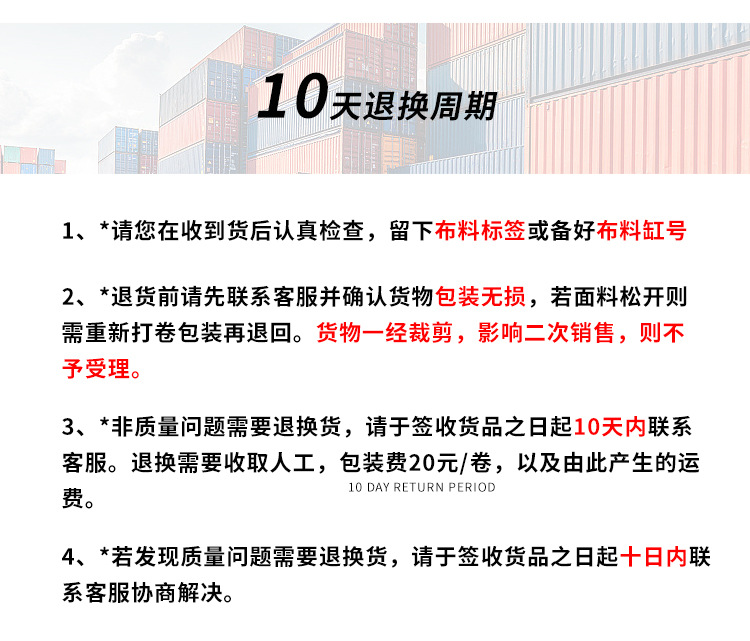 10天退换周期

1、*请您在收到货后认真检查，留下布料标签或备好布料缸号

2、*退货前请先联系客服并确认货物包装无损，若面料松开则需重新打卷包装再退回。货物一经裁剪，影响二次销售，则不予受理。

3、*非质量问题需要退换货，请于签收货品之日起10天内联系客服。退换需要收取人工，包装费20元/卷，以及由此产生的运费。

10 DAY RETURN PERIOD

4、*若发现质量问题需要退换货，请于签收货品之日起十日内联系客服协商解决。